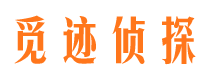 觅迹侦探